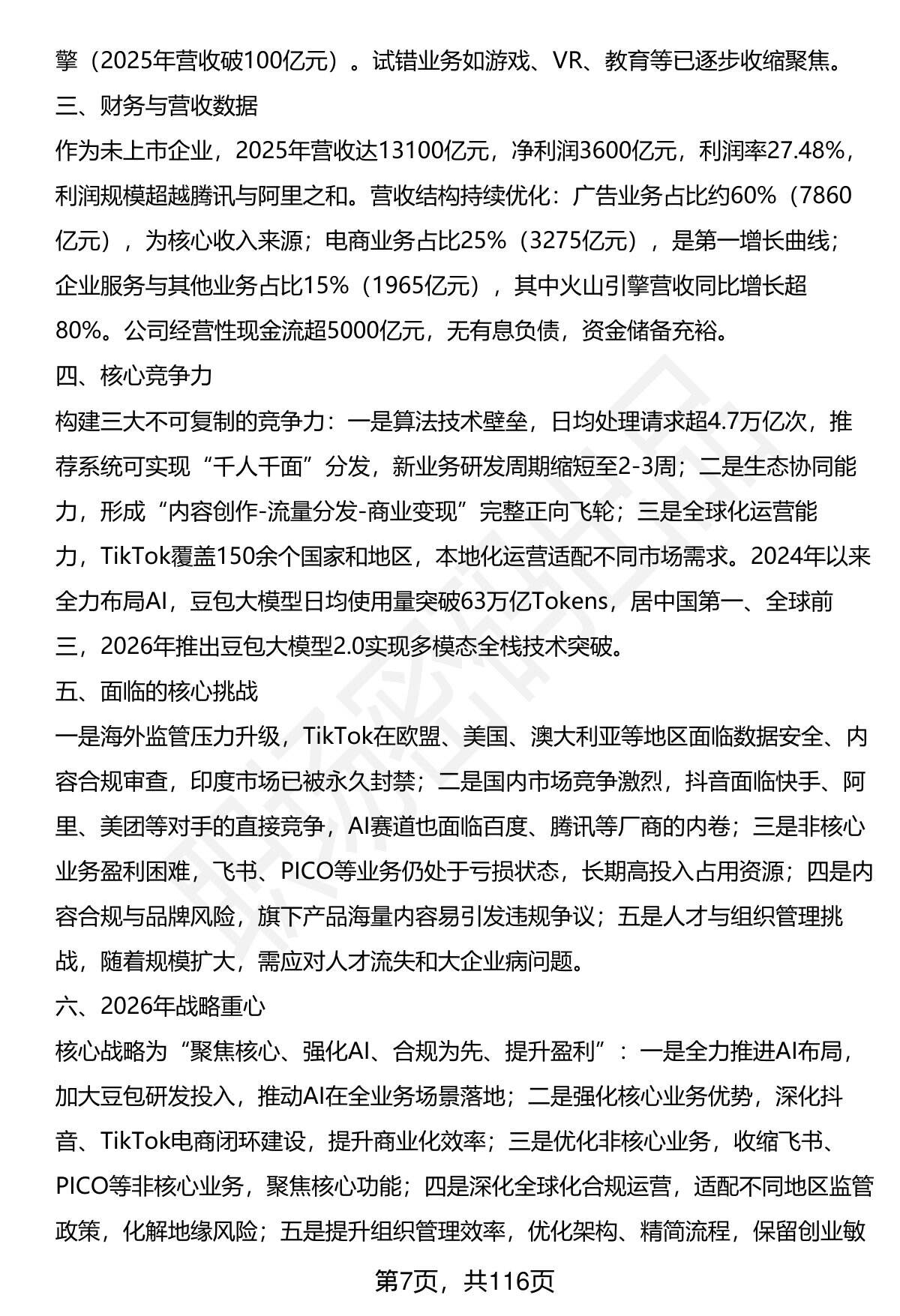 擎（2025年营收破100亿元）。试错业务如游戏、VR、教育等已逐步收缩聚焦。
三、财务与营收数据
作为未上市企业，2025年营收达13100亿元，净利润3600亿元，利润率27.48%，利润规模超越腾讯与阿里之和。营收结构持续优化：广告业务占比约60%（7860亿元），为核心收入来源；电商业务占比25%（3275亿元），是第一增长曲线；企业服务与其他业务占比15%（1965亿元），其中火山引擎营收同比增长超80%。公司经营性现金流超5000亿元，无有息负债，资金储备充裕。
四、核心竞争力
构建三大不可复制的竞争力：一是算法技术壁垒，日均处理请求超4.7万亿次，推荐系统可实现“千人千面”分发，新业务研发周期缩短至2-3周；二是生态协同能力，形成“内容创作-流量分发-商业变现”完整正向飞轮；三是全球化运营能力，TikTok覆盖150余个国家和地区，本地化运营适配不同市场需求。2024年以来全力布局AI，豆包大模型日均使用量突破63万亿Tokens，居中国第一、全球前三，2026年推出豆包大模型2.0实现多模态全栈技术突破。
五、面临的核心挑战
一是海外监管压力升级，TikTok在欧盟、美国、澳大利亚等地区面临数据安全、内容合规审查，印度市场已被永久封禁；二是国内市场竞争激烈，抖音面临快手、阿里、美团等对手的直接竞争，AI赛道也面临百度、腾讯等厂商的内卷；三是非核心业务盈利困难，飞书、PICO等业务仍处于亏损状态，长期高投入占用资源；四是内容合规与品牌风险，旗下产品海量内容易引发违规争议；五是人才与组织管理挑战，随着规模扩大，需应对人才流失和大企业病问题。
六、2026年战略重心
核心战略为“聚焦核心、强化AI、合规为先、提升盈利”：一是全力推进AI布局，加大豆包研发投入，推动AI在全业务场景落地；二是强化核心业务优势，深化抖音、TikTok电商闭环建设，提升商业化效率；三是优化非核心业务，收缩飞书、PICO等非核心业务，聚焦核心功能；四是深化全球化合规运营，适配不同地区监管政策，化解地缘风险；五是提升组织管理效率，优化架构、精简流程，保留创业敏

第7页，共116页